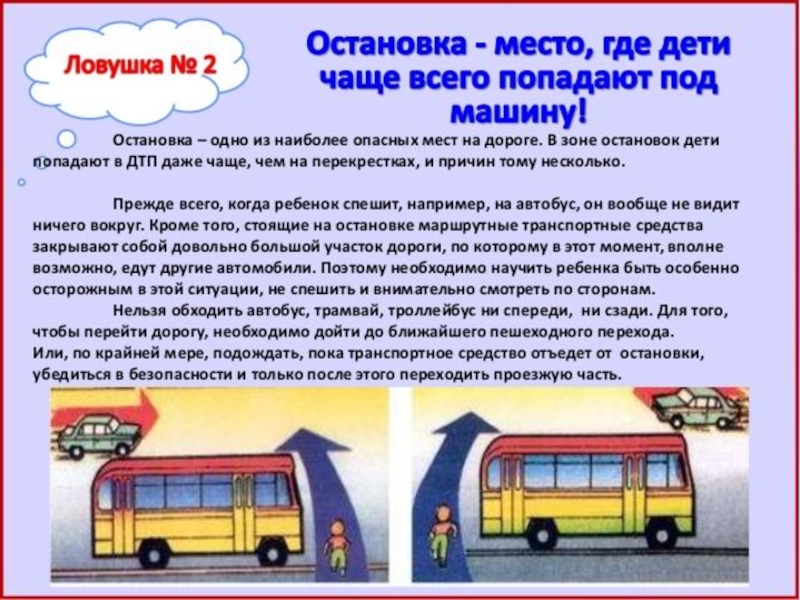 Ловушка № 2

Остановка - место, где дети чаще всего попадают под машину!

Остановка – одно из наиболее опасных мест на дороге. В зоне остановок дети попадают в ДТП даже чаще, чем на перекрестках, и причин тому несколько.

Прежде всего, когда ребенок спешит, например, на автобус, он вообще не видит ничего вокруг. Кроме того, стоящие на остановке маршрутные транспортные средства закрывают собой довольно большой участок дороги, по которому в этот момент, вполне возможно, едут другие автомобили. Поэтому необходимо научить ребенка быть особенно осторожным в этой ситуации, не спешить и внимательно смотреть по сторонам.

Нельзя обходить автобус, трамвай, троллейбус ни спереди, ни сзади. Для того, чтобы перейти дорогу, необходимо дойти до ближайшего пешеходного перехода.

Или, по крайней мере, подождать, пока транспортное средство отъедет от остановки, убедиться в безопасности и только после этого переходить проезжую часть.